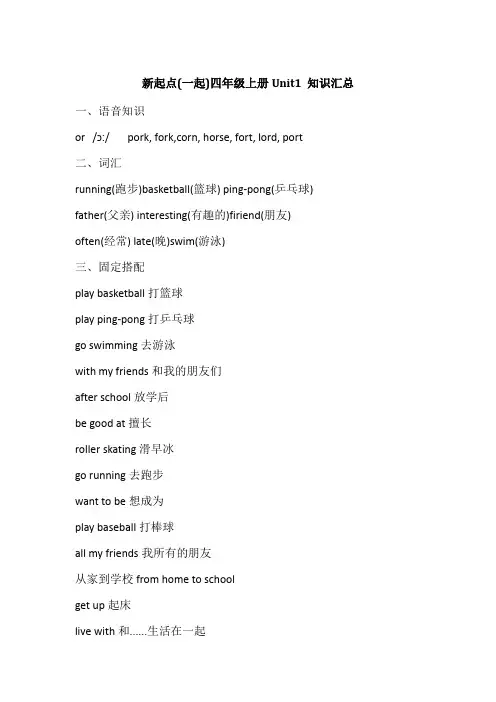 新起点(一起)四年级上册 Unit1 知识汇总

一、语音知识

or /ɔ:/ pork, fork,corn, horse, fort, lord, port

二、词汇

running(跑步)basketball(篮球) ping-pong(乒乓球)

father(父亲) interesting(有趣的)firiend(朋友)

often(经常) late(晚)swim(游泳)

三、固定搭配

play basketball 打篮球

play ping-pong 打乒乓球

go swimming 去游泳

with my friends 和我的朋友们

after school 放学后

be good at 擅长

roller skating 滑旱冰

go running 去跑步

want to be 想成为

play baseball 打棒球

all my friends 我所有的朋友

从家到学校 from home to school

get up 起床

live with 和......生活在一起